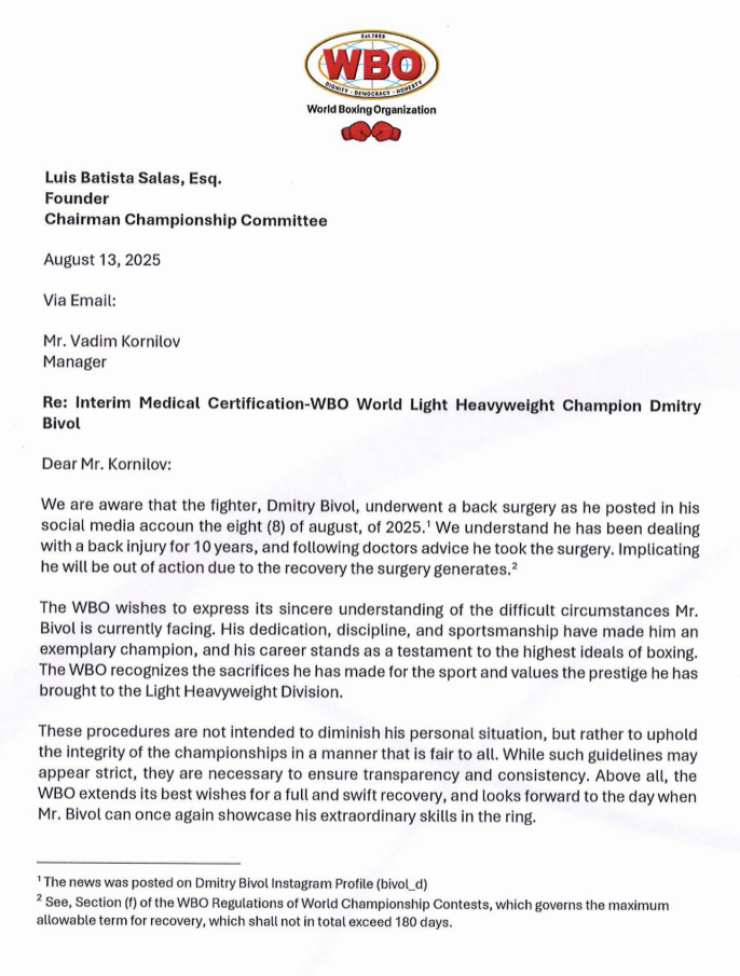 Est.1988
WBO
DIGNITY · DEMOCRACY · HONESTY
World Boxing Organization

Luis Batista Salas, Esq.
Founder
Chairman Championship Committee

August 13, 2025

Via Email:

Mr. Vadim Kornilov
Manager

Re: Interim Medical Certification-WBO World Light Heavyweight Champion Dmitry Bivol

Dear Mr. Kornilov:

We are aware that the fighter, Dmitry Bivol, underwent a back surgery as he posted in his social media accoun the eight (8) of august, of 2025.$^1$ We understand he has been dealing with a back injury for 10 years, and following doctors advice he took the surgery. Implicating he will be out of action due to the recovery the surgery generates.$^2$

The WBO wishes to express its sincere understanding of the difficult circumstances Mr. Bivol is currently facing. His dedication, discipline, and sportsmanship have made him an exemplary champion, and his career stands as a testament to the highest ideals of boxing. The WBO recognizes the sacrifices he has made for the sport and values the prestige he has brought to the Light Heavyweight Division.

These procedures are not intended to diminish his personal situation, but rather to uphold the integrity of the championships in a manner that is fair to all. While such guidelines may appear strict, they are necessary to ensure transparency and consistency. Above all, the WBO extends its best wishes for a full and swift recovery, and looks forward to the day when Mr. Bivol can once again showcase his extraordinary skills in the ring.

$^1$ The news was posted on Dmitry Bivol Instagram Profile (bivol_d)
$^2$ See, Section (f) of the WBO Regulations of World Championship Contests, which governs the maximum allowable term for recovery, which shall not in total exceed 180 days.